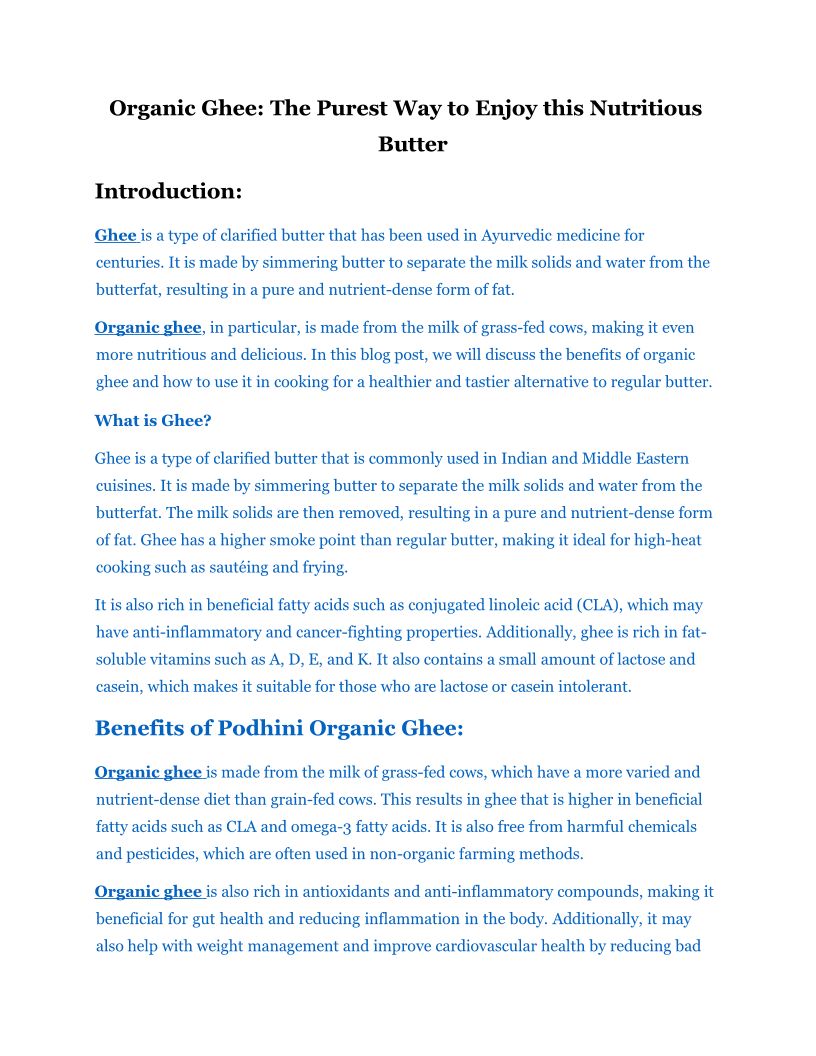 Organic Ghee: The Purest Way to Enjoy this Nutritious Butter

Introduction:

Ghee is a type of clarified butter that has been used in Ayurvedic medicine for centuries. It is made by simmering butter to separate the milk solids and water from the butterfat, resulting in a pure and nutrient-dense form of fat.

Organic ghee, in particular, is made from the milk of grass-fed cows, making it even more nutritious and delicious. In this blog post, we will discuss the benefits of organic ghee and how to use it in cooking for a healthier and tastier alternative to regular butter.

What is Ghee?

Ghee is a type of clarified butter that is commonly used in Indian and Middle Eastern cuisines. It is made by simmering butter to separate the milk solids and water from the butterfat. The milk solids are then removed, resulting in a pure and nutrient-dense form of fat. Ghee has a higher smoke point than regular butter, making it ideal for high-heat cooking such as sautéing and frying.

It is also rich in beneficial fatty acids such as conjugated linoleic acid (CLA), which may have anti-inflammatory and cancer-fighting properties. Additionally, ghee is rich in fat-soluble vitamins such as A, D, E, and K. It also contains a small amount of lactose and casein, which makes it suitable for those who are lactose or casein intolerant.

Benefits of Podhini Organic Ghee:

Organic ghee is made from the milk of grass-fed cows, which have a more varied and nutrient-dense diet than grain-fed cows. This results in ghee that is higher in beneficial fatty acids such as CLA and omega-3 fatty acids. It is also free from harmful chemicals and pesticides, which are often used in non-organic farming methods.

Organic ghee is also rich in antioxidants and anti-inflammatory compounds, making it beneficial for gut health and reducing inflammation in the body. Additionally, it may also help with weight management and improve cardiovascular health by reducing bad